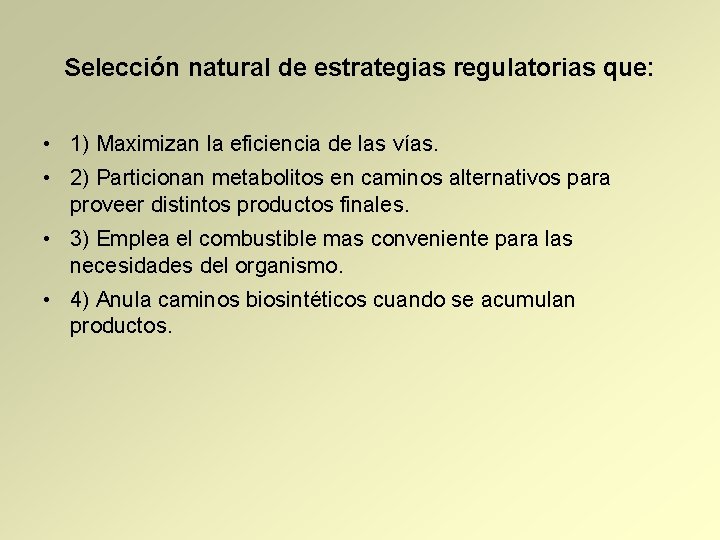 Selección natural de estrategias regulatorias que:

• 1) Maximizan la eficiencia de las vías.
• 2) Particionan metabolitos en caminos alternativos para proveer distintos productos finales.
• 3) Emplea el combustible mas conveniente para las necesidades del organismo.
• 4) Anula caminos biosintéticos cuando se acumulan productos.